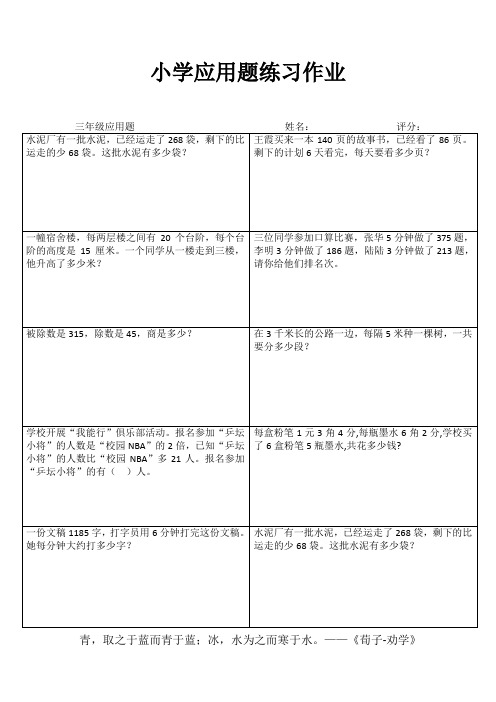 小学应用题练习作业

三年级应用题　　　　　　　　　　　　姓名：　　　　　　　　评分：

| | |
|---|---|
| 水泥厂有一批水泥，已经运走了 268 袋，剩下的比运走的少 68 袋。这批水泥有多少袋？ | 王霞买来一本 140 页的故事书，已经看了 86 页。剩下的计划 6 天看完，每天要看多少页？ |
| 一幢宿舍楼，每两层楼之间有 20 个台阶，每个台阶的高度是 15 厘米。一个同学从一楼走到三楼，他升高了多少米？ | 三位同学参加口算比赛，张华 5 分钟做了 375 题，李明 3 分钟做了 186 题，陆陆 3 分钟做了 213 题，请你给他们排名次。 |
| 被除数是 315，除数是 45，商是多少？ | 在 3 千米长的公路一边，每隔 5 米种一棵树，一共要分多少段？ |
| 学校开展“我能行”俱乐部活动。报名参加“乒坛小将”的人数是“校园 NBA”的 2 倍，已知“乒坛小将”的人数比“校园 NBA”多 21 人。报名参加“乒坛小将”的有（　）人。 | 每盒粉笔 1 元 3 角 4 分,每瓶墨水 6 角 2 分,学校买了 6 盒粉笔 5 瓶墨水,共花多少钱? |
| 一份文稿 1185 字，打字员用 6 分钟打完这份文稿。她每分钟大约打多少字？ | 水泥厂有一批水泥，已经运走了 268 袋，剩下的比运走的少 68 袋。这批水泥有多少袋？ |

青，取之于蓝而青于蓝；冰，水为之而寒于水。——《荀子-劝学》